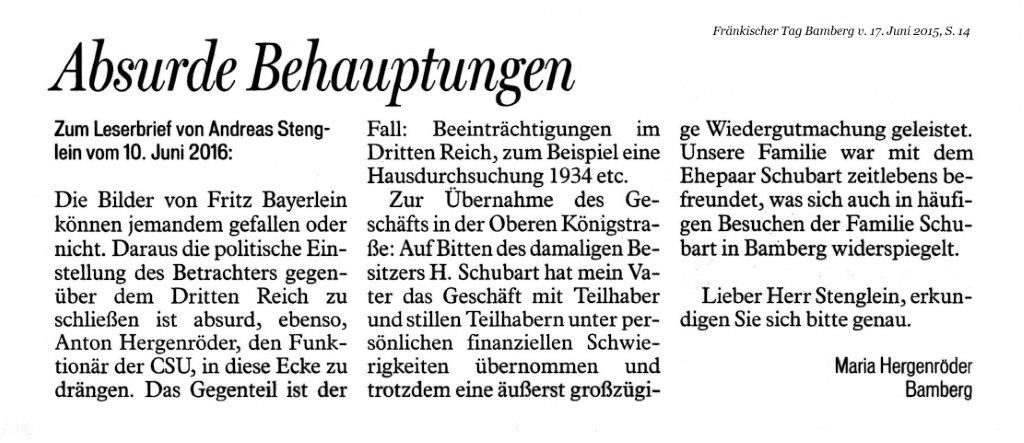 Fränkischer Tag Bamberg v. 17. Juni 2015, S. 14

Absurde Behauptungen

Zum Leserbrief von Andreas Stenglein vom 10. Juni 2016:

Die Bilder von Fritz Bayerlein können jemandem gefallen oder nicht. Daraus die politische Einstellung des Betrachters gegenüber dem Dritten Reich zu schließen ist absurd, ebenso, Anton Hergenröder, den Funktionär der CSU, in diese Ecke zu drängen. Das Gegenteil ist der Fall: Beeinträchtigungen im Dritten Reich, zum Beispiel eine Hausdurchsuchung 1934 etc.

Zur Übernahme des Geschäfts in der Oberen Königstraße: Auf Bitten des damaligen Besitzers H. Schubart hat mein Vater das Geschäft mit Teilhaber und stillen Teilhabern unter persönlichen finanziellen Schwierigkeiten übernommen und trotzdem eine äußerst großzügige Wiedergutmachung geleistet. Unsere Familie war mit dem Ehepaar Schubart zeitlebens befreundet, was sich auch in häufigen Besuchen der Familie Schubart in Bamberg widerspiegelt.

Lieber Herr Stenglein, erkundigen Sie sich bitte genau.

Maria Hergenröder
Bamberg